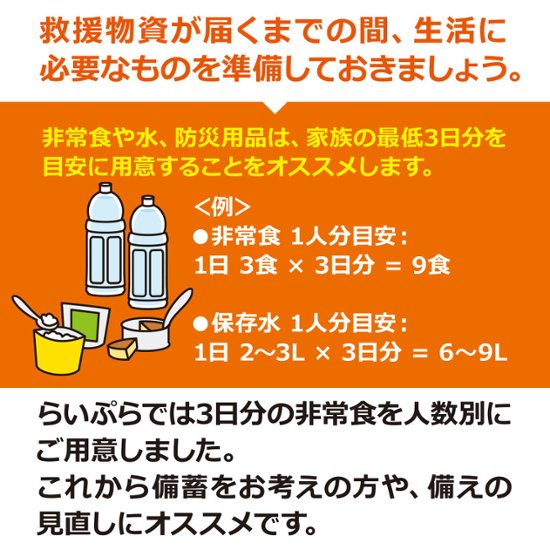 救援物資が届くまでの間、生活に必要なものを準備しておきましょう。

非常食や水、防災用品は、家族の最低3日分を目安に用意することをオススメします。

＜例＞
●非常食 1人分目安：
1日 3食 × 3日分 ＝ 9食

●保存水 1人分目安：
1日 2〜3L × 3日分 ＝ 6〜9L

らいぷらでは3日分の非常食を人数別にご用意しました。
これから備蓄をお考えの方や、備えの見直しにオススメです。